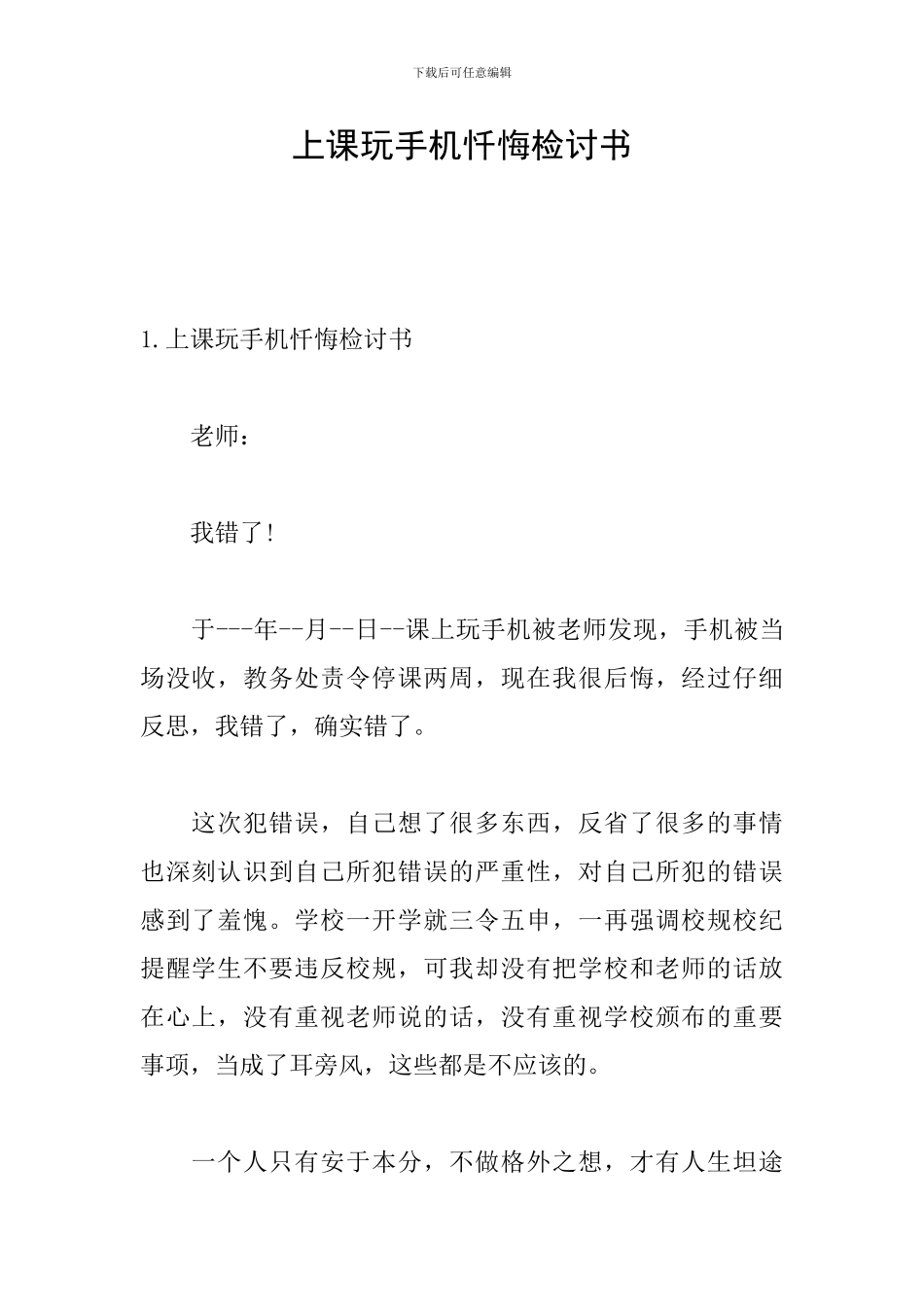 下载后可任意编辑

上课玩手机忏悔检讨书

1.上课玩手机忏悔检讨书

老师：

我错了!

于---年--月--日--课上玩手机被老师发现，手机被当场没收，教务处责令停课两周，现在我很后悔，经过仔细反思，我错了，确实错了。

这次犯错误，自己想了很多东西，反省了很多的事情也深刻认识到自己所犯错误的严重性，对自己所犯的错误感到了羞愧。学校一开学就三令五申，一再强调校规校纪提醒学生不要违反校规，可我却没有把学校和老师的话放在心上，没有重视老师说的话，没有重视学校颁布的重要事项，当成了耳旁风，这些都是不应该的。

一个人只有安于本分，不做格外之想，才有人生坦途